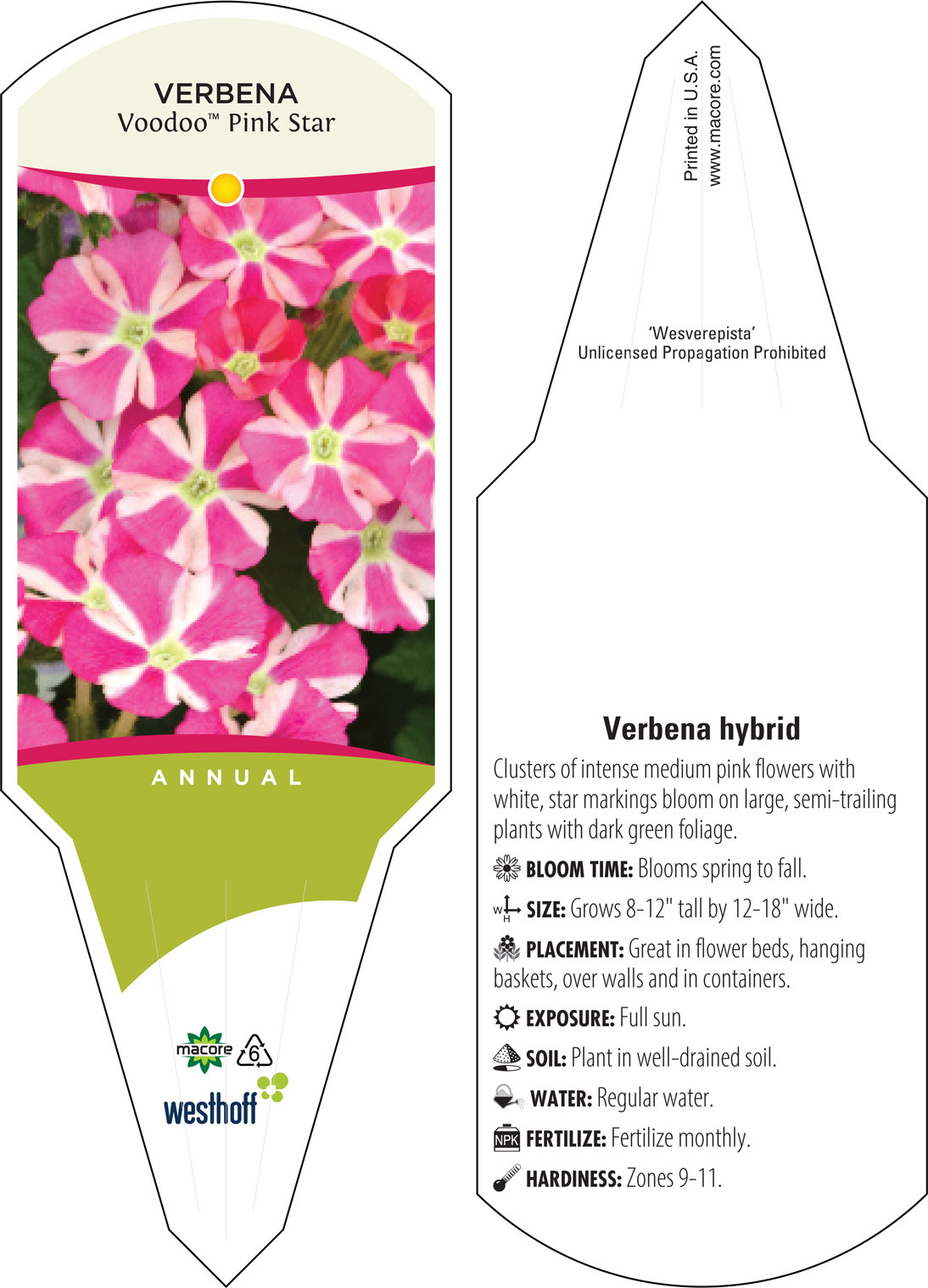 VERBENA
Voodoo™ Pink Star

ANNUAL

macore 6

westhoff

Printed in U.S.A.
www.macore.com

'Wesverepista'
Unlicensed Propagation Prohibited

Verbena hybrid

Clusters of intense medium pink flowers with white, star markings bloom on large, semi-trailing plants with dark green foliage.

BLOOM TIME: Blooms spring to fall.

W H SIZE: Grows 8-12" tall by 12-18" wide.

PLACEMENT: Great in flower beds, hanging baskets, over walls and in containers.

EXPOSURE: Full sun.

SOIL: Plant in well-drained soil.

WATER: Regular water.

NPK FERTILIZE: Fertilize monthly.

HARDINESS: Zones 9-11.